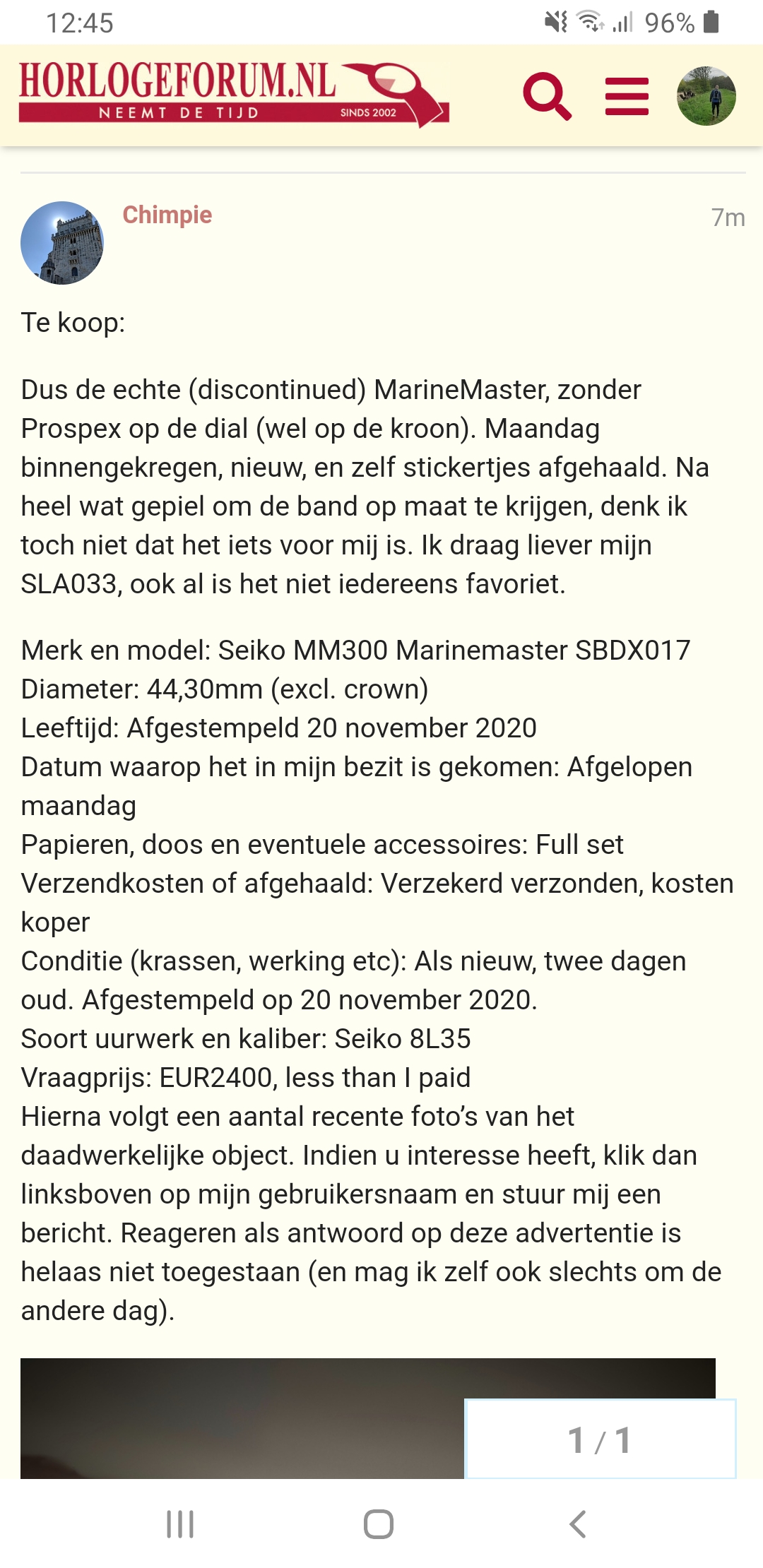 12:45 96%

HORLOGEFORUM.NL
NEEMT DE TIJD SINDS 2002

Chimpie 7m

Te koop:

Dus de echte (discontinued) MarineMaster, zonder Prospex op de dial (wel op de kroon). Maandag binnengekregen, nieuw, en zelf stickertjes afgehaald. Na heel wat gepiel om de band op maat te krijgen, denk ik toch niet dat het iets voor mij is. Ik draag liever mijn SLA033, ook al is het niet iedereens favoriet.

Merk en model: Seiko MM300 Marinemaster SBDX017
Diameter: 44,30mm (excl. crown)
Leeftijd: Afgestempeld 20 november 2020
Datum waarop het in mijn bezit is gekomen: Afgelopen maandag
Papieren, doos en eventuele accessoires: Full set
Verzendkosten of afgehaald: Verzekerd verzonden, kosten koper
Conditie (krassen, werking etc): Als nieuw, twee dagen oud. Afgestempeld op 20 november 2020.
Soort uurwerk en kaliber: Seiko 8L35
Vraagprijs: EUR2400, less than I paid
Hierna volgt een aantal recente foto's van het daadwerkelijke object. Indien u interesse heeft, klik dan linksboven op mijn gebruikersnaam en stuur mij een bericht. Reageren als antwoord op deze advertentie is helaas niet toegestaan (en mag ik zelf ook slechts om de andere dag).

1 / 1